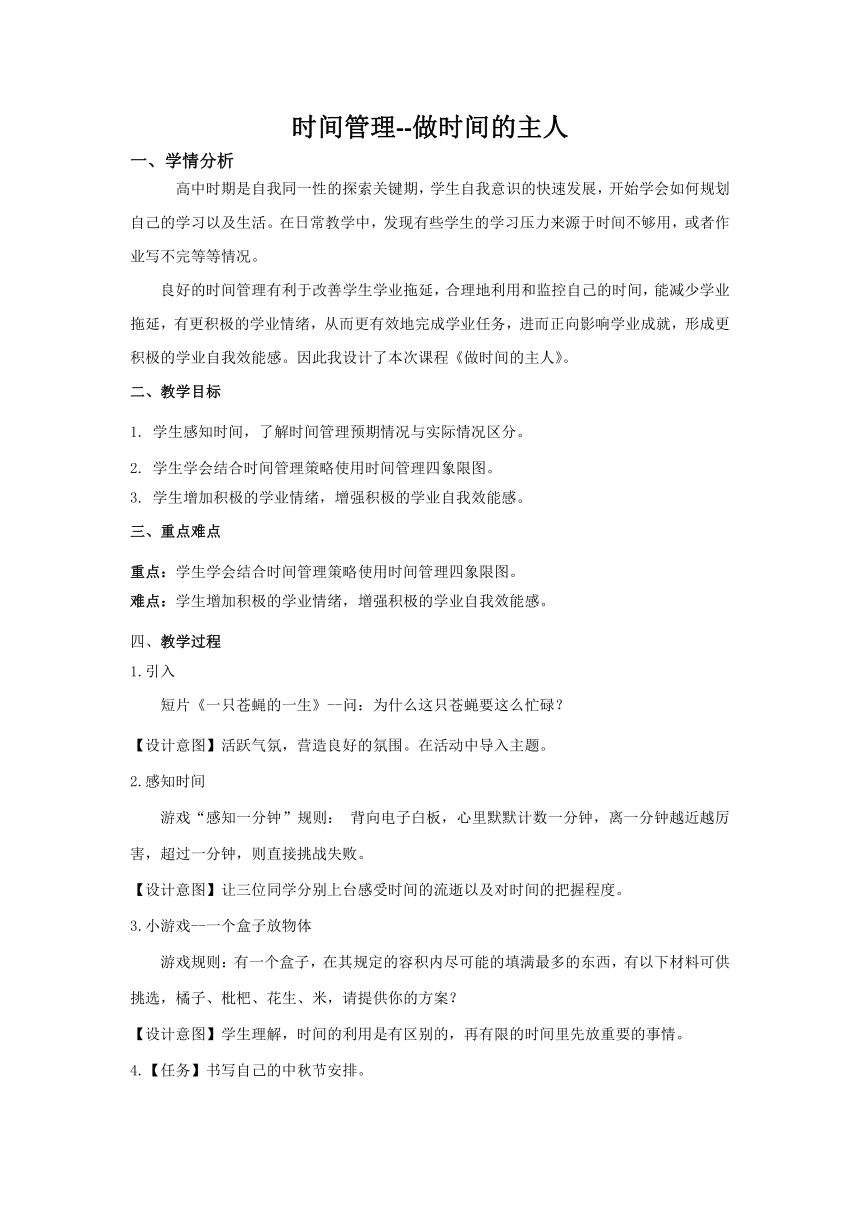 时间管理--做时间的主人

一、学情分析

高中时期是自我同一性的探索关键期，学生自我意识的快速发展，开始学会如何规划自己的学习以及生活。在日常教学中，发现有些学生的学习压力来源于时间不够用，或者作业写不完等等情况。

良好的时间管理有利于改善学生学业拖延，合理地利用和监控自己的时间，能减少学业拖延，有更积极的学业情绪，从而更有效地完成学业任务，进而正向影响学业成就，形成更积极的学业自我效能感。因此我设计了本次课程《做时间的主人》。

二、教学目标

1. 学生感知时间，了解时间管理预期情况与实际情况区分。
2. 学生学会结合时间管理策略使用时间管理四象限图。
3. 学生增加积极的学业情绪，增强积极的学业自我效能感。

三、重点难点

重点：学生学会结合时间管理策略使用时间管理四象限图。
难点：学生增加积极的学业情绪，增强积极的学业自我效能感。

四、教学过程

1.引入

短片《一只苍蝇的一生》--问：为什么这只苍蝇要这么忙碌？

【设计意图】活跃气氛，营造良好的氛围。在活动中导入主题。

2.感知时间

游戏“感知一分钟”规则： 背向电子白板，心里默默计数一分钟，离一分钟越近越厉害，超过一分钟，则直接挑战失败。

【设计意图】让三位同学分别上台感受时间的流逝以及对时间的把握程度。

3.小游戏--一个盒子放物体

游戏规则：有一个盒子，在其规定的容积内尽可能的填满最多的东西，有以下材料可供挑选，橘子、枇杷、花生、米，请提供你的方案？

【设计意图】学生理解，时间的利用是有区别的，再有限的时间里先放重要的事情。

4.【任务】书写自己的中秋节安排。